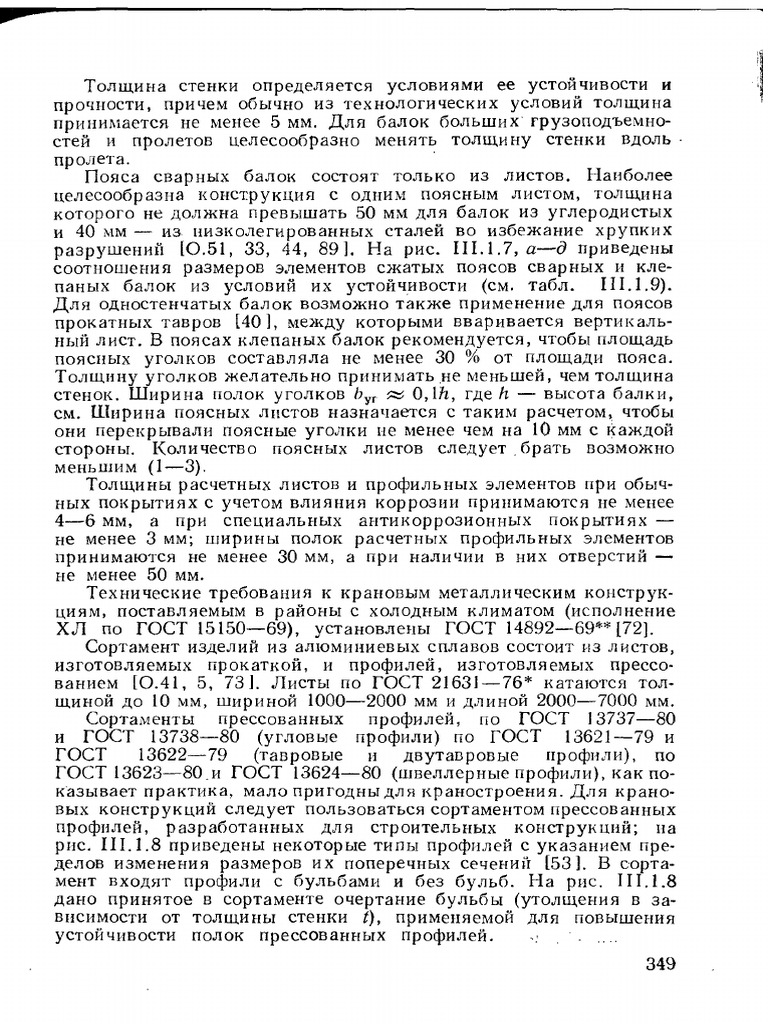 Толщина стенки определяется условиями ее устойчивости и прочности, причем обычно из технологических условий толщина принимается не менее 5 мм. Для балок больших грузоподъемностей и пролетов целесообразно менять толщину стенки вдоль пролета.

Пояса сварных балок состоят только из листов. Наиболее целесообразна конструкция с одним поясным листом, толщина которого не должна превышать 50 мм для балок из углеродистых и 40 мм — из низколегированных сталей во избежание хрупких разрушений [О.51, 33, 44, 89]. На рис. III.1.7, а—д приведены соотношения размеров элементов сжатых поясов сварных и клепаных балок из условий их устойчивости (см. табл. III.1.9). Для одностенчатых балок возможно также применение для поясов прокатных тавров [40], между которыми вваривается вертикальный лист. В поясах клепаных балок рекомендуется, чтобы площадь поясных уголков составляла не менее 30 % от площади пояса. Толщину уголков желательно принимать не меньшей, чем толщина стенок. Ширина полок уголков $b_{уг} \approx 0,1h$, где $h$ — высота балки, см. Ширина поясных листов назначается с таким расчетом, чтобы они перекрывали поясные уголки не менее чем на 10 мм с каждой стороны. Количество поясных листов следует брать возможно меньшим (1—3).

Толщины расчетных листов и профильных элементов при обычных покрытиях с учетом влияния коррозии принимаются не менее 4—6 мм, а при специальных антикоррозионных покрытиях — не менее 3 мм; ширины полок расчетных профильных элементов принимаются не менее 30 мм, а при наличии в них отверстий — не менее 50 мм.

Технические требования к крановым металлическим конструкциям, поставляемым в районы с холодным климатом (исполнение ХЛ по ГОСТ 15150—69), установлены ГОСТ 14892—69** [72].

Сортамент изделий из алюминиевых сплавов состоит из листов, изготовляемых прокаткой, и профилей, изготовляемых прессованием [О.41, 5, 73]. Листы по ГОСТ 21631—76* катаются толщиной до 10 мм, шириной 1000—2000 мм и длиной 2000—7000 мм.

Сортаменты прессованных профилей, по ГОСТ 13737—80 и ГОСТ 13738—80 (угловые профили) по ГОСТ 13621—79 и ГОСТ 13622—79 (тавровые и двутавровые профили), по ГОСТ 13623—80 и ГОСТ 13624—80 (швеллерные профили), как показывает практика, мало пригодны для краностроения. Для крановых конструкций следует пользоваться сортаментом прессованных профилей, разработанных для строительных конструкций; на рис. III.1.8 приведены некоторые типы профилей с указанием пределов изменения размеров их поперечных сечений [53]. В сортамент входят профили с бульбами и без бульб. На рис. III.1.8 дано принятое в сортаменте очертание бульбы (утолщения в зависимости от толщины стенки $t$), применяемой для повышения устойчивости полок прессованных профилей.

349